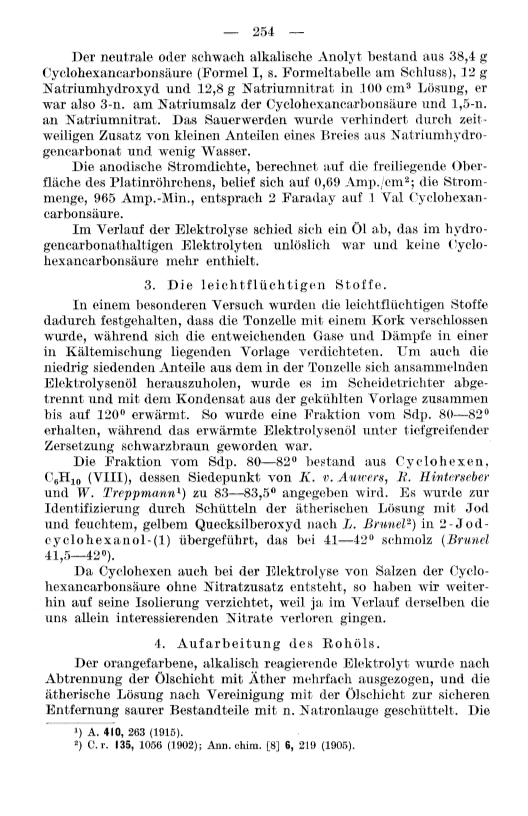 — 254 —

Der neutrale oder schwach alkalische Anolyt bestand aus 38,4 g Cyclohexancarbonsäure (Formel I, s. Formeltabelle am Schluss), 12 g Natriumhydroxyd und 12,8 g Natriumnitrat in 100 cm³ Lösung, er war also 3-n. am Natriumsalz der Cyclohexancarbonsäure und 1,5-n. an Natriumnitrat. Das Sauerwerden wurde verhindert durch zeitweiligen Zusatz von kleinen Anteilen eines Breies aus Natriumhydrogencarbonat und wenig Wasser.

Die anodische Stromdichte, berechnet auf die freiliegende Oberfläche des Platinröhrchens, belief sich auf 0,69 Amp./cm²; die Strommenge, 965 Amp.-Min., entsprach 2 Faraday auf 1 Val Cyclohexancarbonsäure.

Im Verlauf der Elektrolyse schied sich ein Öl ab, das im hydrogencarbonathaltigen Elektrolyten unlöslich war und keine Cyclohexancarbonsäure mehr enthielt.

3. Die leichtflüchtigen Stoffe.

In einem besonderen Versuch wurden die leichtflüchtigen Stoffe dadurch festgehalten, dass die Tonzelle mit einem Kork verschlossen wurde, während sich die entweichenden Gase und Dämpfe in einer in Kältemischung liegenden Vorlage verdichteten. Um auch die niedrig siedenden Anteile aus dem in der Tonzelle sich ansammelnden Elektrolysenöl herauszuholen, wurde es im Scheidetrichter abgetrennt und mit dem Kondensat aus der gekühlten Vorlage zusammen bis auf 120° erwärmt. So wurde eine Fraktion vom Sdp. 80—82° erhalten, während das erwärmte Elektrolysenöl unter tiefgreifender Zersetzung schwarzbraun geworden war.

Die Fraktion vom Sdp. 80—82° bestand aus Cyclohexen, $C_6H_{10}$ (VIII), dessen Siedepunkt von K. v. Auwers, R. Hinterseber und W. Treppmann¹) zu 83—83,5° angegeben wird. Es wurde zur Identifizierung durch Schütteln der ätherischen Lösung mit Jod und feuchtem, gelbem Quecksilberoxyd nach L. Brunel²) in 2-Jod-cyclohexanol-(1) übergeführt, das bei 41—42° schmolz (Brunel 41,5—42°).

Da Cyclohexen auch bei der Elektrolyse von Salzen der Cyclohexancarbonsäure ohne Nitratzusatz entsteht, so haben wir weiterhin auf seine Isolierung verzichtet, weil ja im Verlauf derselben die uns allein interessierenden Nitrate verloren gingen.

4. Aufarbeitung des Rohöls.

Der orangefarbene, alkalisch reagierende Elektrolyt wurde nach Abtrennung der Ölschicht mit Äther mehrfach ausgezogen, und die ätherische Lösung nach Vereinigung mit der Ölschicht zur sicheren Entfernung saurer Bestandteile mit n. Natronlauge geschüttelt. Die

¹) A. 410, 263 (1915).
²) C. r. 135, 1056 (1902); Ann. chim. [8] 6, 219 (1905).